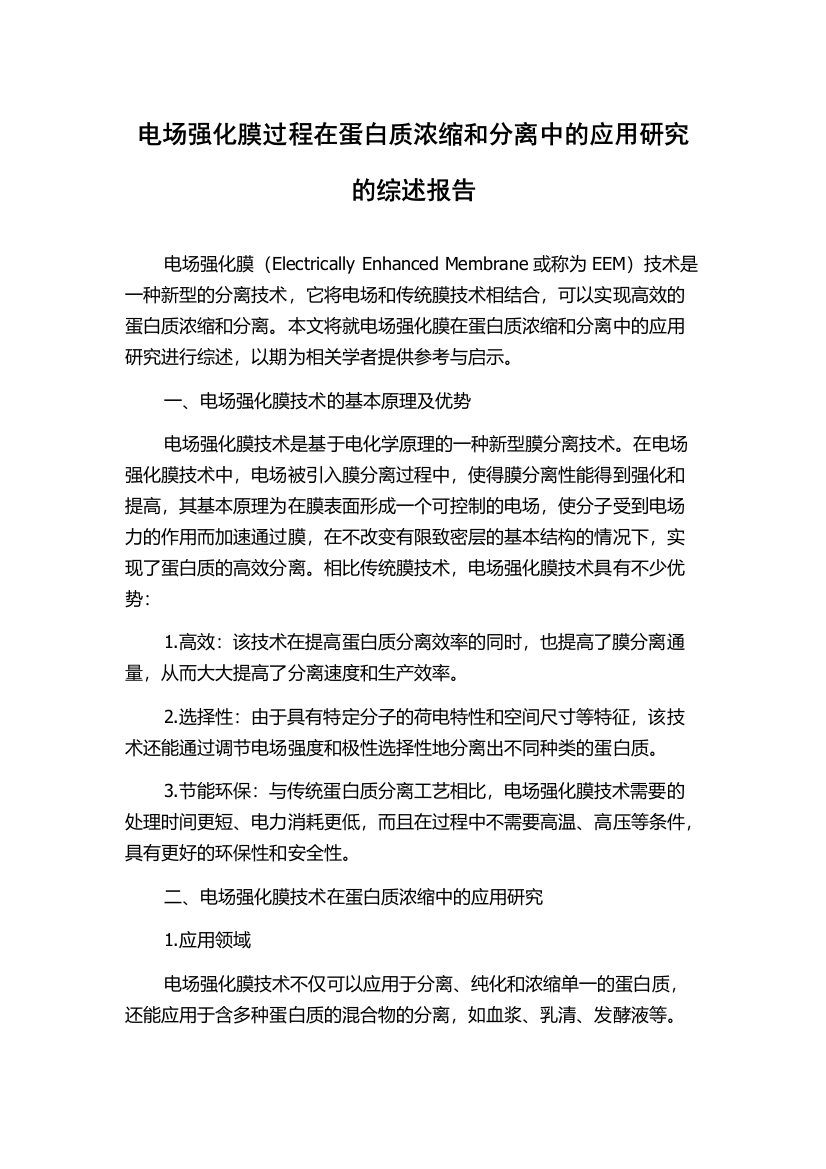 电场强化膜过程在蛋白质浓缩和分离中的应用研究的综述报告

电场强化膜（Electrically Enhanced Membrane 或称为 EEM）技术是一种新型的分离技术，它将电场和传统膜技术相结合，可以实现高效的蛋白质浓缩和分离。本文将就电场强化膜在蛋白质浓缩和分离中的应用研究进行综述，以期为相关学者提供参考与启示。

一、电场强化膜技术的基本原理及优势

电场强化膜技术是基于电化学原理的一种新型膜分离技术。在电场强化膜技术中，电场被引入膜分离过程中，使得膜分离性能得到强化和提高，其基本原理为在膜表面形成一个可控制的电场，使分子受到电场力的作用而加速通过膜，在不改变有限致密层的基本结构的情况下，实现了蛋白质的高效分离。相比传统膜技术，电场强化膜技术具有不少优势：

1.高效：该技术在提高蛋白质分离效率的同时，也提高了膜分离通量，从而大大提高了分离速度和生产效率。

2.选择性：由于具有特定分子的荷电特性和空间尺寸等特征，该技术还能通过调节电场强度和极性选择性地分离出不同种类的蛋白质。

3.节能环保：与传统蛋白质分离工艺相比，电场强化膜技术需要的处理时间更短、电力消耗更低，而且在过程中不需要高温、高压等条件，具有更好的环保性和安全性。

二、电场强化膜技术在蛋白质浓缩中的应用研究

1.应用领域

电场强化膜技术不仅可以应用于分离、纯化和浓缩单一的蛋白质，还能应用于含多种蛋白质的混合物的分离，如血浆、乳清、发酵液等。